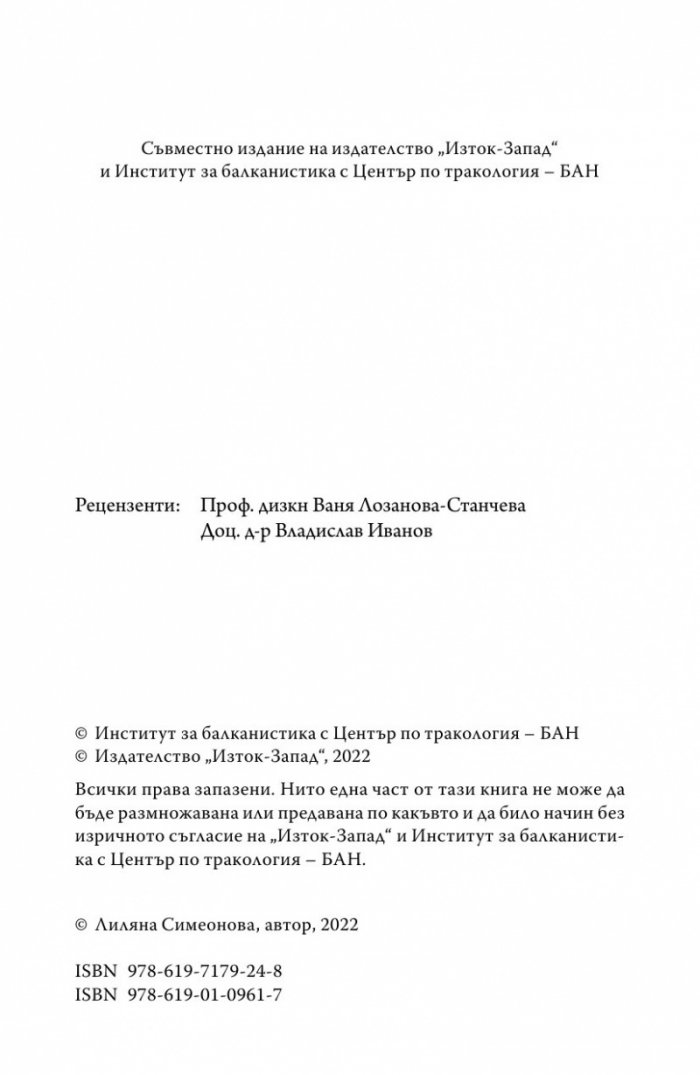 Съвместно издание на издателство „Изток-Запад“
и Институт за балканистика с Център по тракология – БАН

Рецензенти: Проф. дизкн Ваня Лозанова-Станчева
Доц. д-р Владислав Иванов

© Институт за балканистика с Център по тракология – БАН
© Издателство „Изток-Запад“, 2022

Всички права запазени. Нито една част от тази книга не може да бъде размножавана или предавана по какъвто и да било начин без изричното съгласие на „Изток-Запад“ и Институт за балканистика с Център по тракология – БАН.

© Лиляна Симеонова, автор, 2022

ISBN 978-619-7179-24-8
ISBN 978-619-01-0961-7